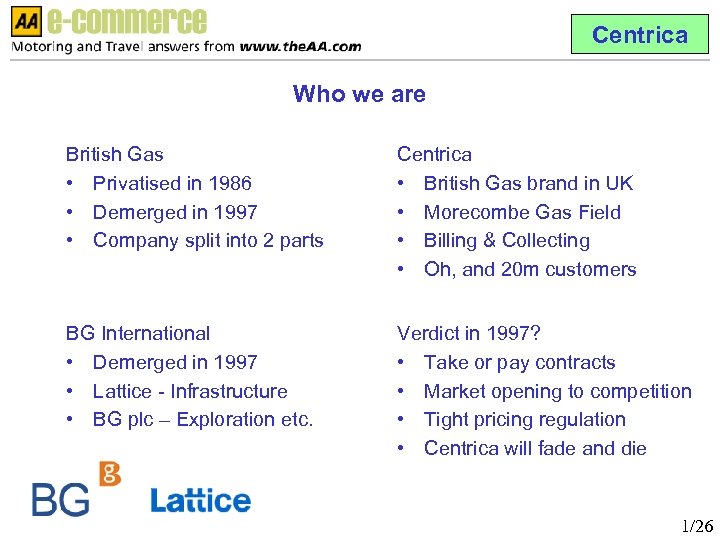 AA e-commerce
Motoring and Travel answers from www.theAA.com

Centrica

Who we are

British Gas
• Privatised in 1986
• Demerged in 1997
• Company split into 2 parts

BG International
• Demerged in 1997
• Lattice - Infrastructure
• BG plc – Exploration etc.

Centrica
• British Gas brand in UK
• Morecombe Gas Field
• Billing & Collecting
• Oh, and 20m customers

Verdict in 1997?
• Take or pay contracts
• Market opening to competition
• Tight pricing regulation
• Centrica will fade and die

BG g
Lattice

1/26